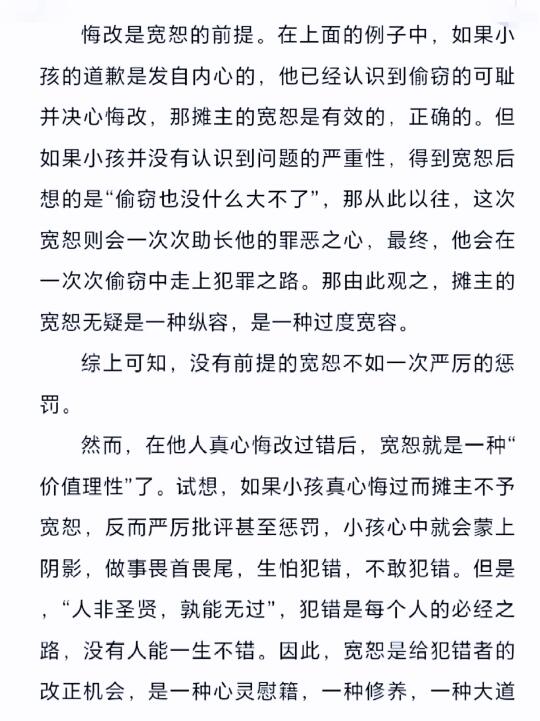 悔改是宽恕的前提。在上面的例子中，如果小孩的道歉是发自内心的，他已经认识到偷窃的可耻并决心悔改，那摊主的宽恕是有效的，正确的。但如果小孩并没有认识到问题的严重性，得到宽恕后想的是“偷窃也没什么大不了”，那从此以往，这次宽恕则会一次次助长他的罪恶之心，最终，他会在一次次偷窃中走上犯罪之路。那由此观之，摊主的宽恕无疑是一种纵容，是一种过度宽容。

综上可知，没有前提的宽恕不如一次严厉的惩罚。

然而，在他人真心悔改过错后，宽恕就是一种“价值理性”了。试想，如果小孩真心悔过而摊主不予宽恕，反而严厉批评甚至惩罚，小孩心中就会蒙上阴影，做事畏首畏尾，生怕犯错，不敢犯错。但是，“人非圣贤，孰能无过”，犯错是每个人的必经之路，没有人能一生不错。因此，宽恕是给犯错者的改正机会，是一种心灵慰籍，一种修养，一种大道